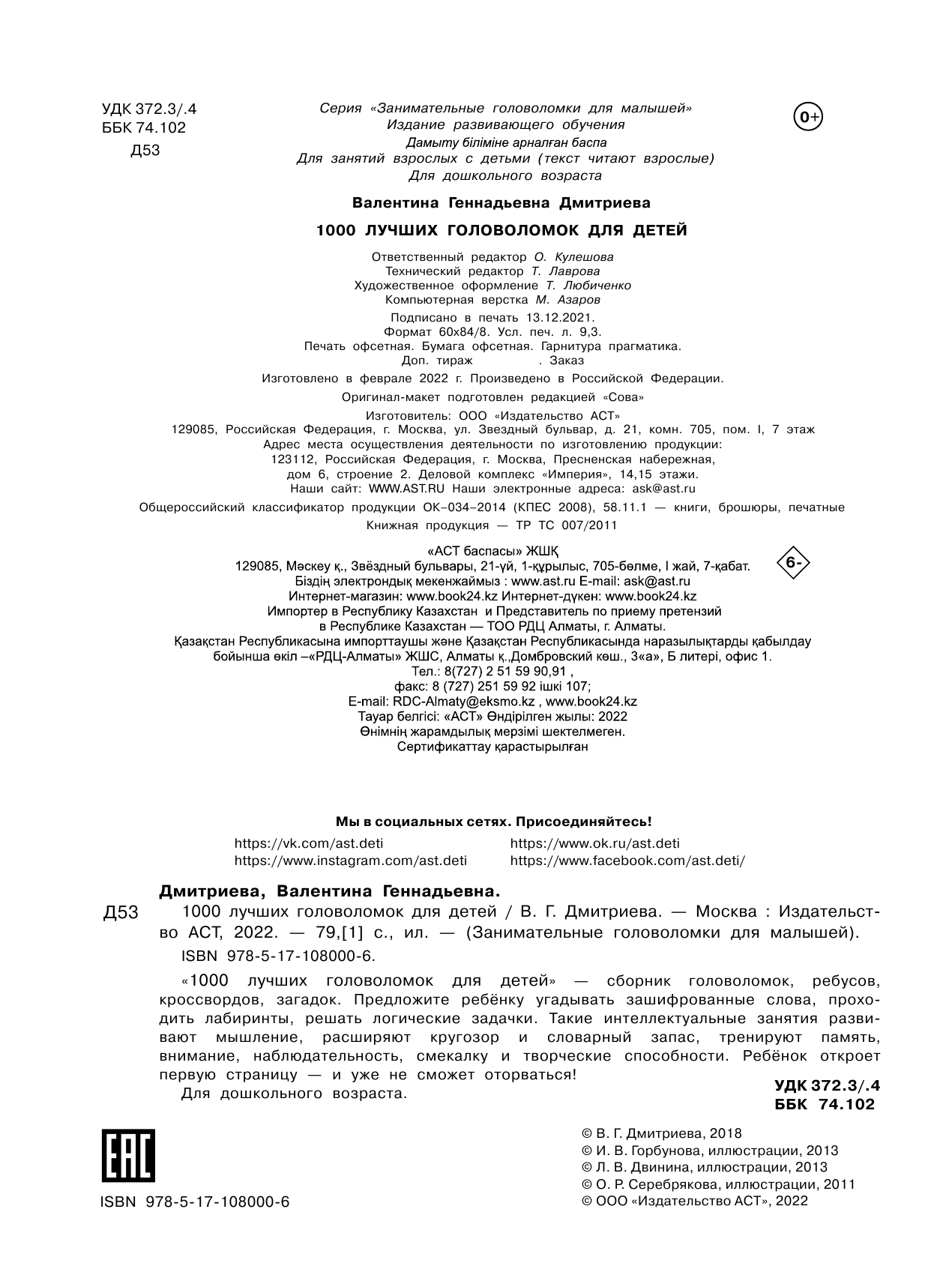 УДК 372.3/.4
ББК 74.102
Д53

Серия «Занимательные головоломки для малышей»
Издание развивающего обучения
Дамыту біліміне арналған баспа
Для занятий взрослых с детьми (текст читают взрослые)
Для дошкольного возраста

0+

Валентина Геннадьевна Дмитриева

1000 ЛУЧШИХ ГОЛОВОЛОМОК ДЛЯ ДЕТЕЙ

Ответственный редактор О. Кулешова
Технический редактор Т. Лаврова
Художественное оформление Т. Любиченко
Компьютерная верстка М. Азаров

Подписано в печать 13.12.2021.
Формат 60x84/8. Усл. печ. л. 9,3.
Печать офсетная. Бумага офсетная. Гарнитура прагматика.
Доп. тираж . Заказ

Изготовлено в феврале 2022 г. Произведено в Российской Федерации.

Оригинал-макет подготовлен редакцией «Сова»

Изготовитель: ООО «Издательство АСТ»
129085, Российская Федерация, г. Москва, ул. Звездный бульвар, д. 21, комн. 705, пом. I, 7 этаж
Адрес места осуществления деятельности по изготовлению продукции:
123112, Российская Федерация, г. Москва, Пресненская набережная,
дом 6, строение 2. Деловой комплекс «Империя», 14,15 этажи.
Наши сайт: WWW.AST.RU Наши электронные адреса: ask@ast.ru

Общероссийский классификатор продукции ОК–034–2014 (КПЕС 2008), 58.11.1 — книги, брошюры, печатные
Книжная продукция — ТР ТС 007/2011

«АСТ баспасы» ЖШҚ
129085, Мәскеу қ., Звёздный бульвары, 21-үй, 1-құрылыс, 705-бөлме, I жай, 7-қабат.
Біздің электрондық мекенжаймыз : www.ast.ru E-mail: ask@ast.ru
Интернет-магазин: www.book24.kz Интернет-дүкен: www.book24.kz
Импортер в Республику Казахстан и Представитель по приему претензий
в Республике Казахстан — ТОО РДЦ Алматы, г. Алматы.
Қазақстан Республикасына импорттаушы және Қазақстан Республикасында наразылықтарды қабылдау
бойынша өкіл –«РДЦ-Алматы» ЖШС, Алматы қ.,Домбровский көш., 3«а», Б литері, офис 1.
Тел.: 8(727) 2 51 59 90,91 ,
факс: 8 (727) 251 59 92 ішкі 107;
E-mail: RDC-Almaty@eksmo.kz , www.book24.kz
Тауар белгісі: «АСТ» Өндірілген жылы: 2022
Өнімнің жарамдылық мерзімі шектелмеген.
Сертификаттау қарастырылған

6-

Мы в социальных сетях. Присоединяйтесь!
https://vk.com/ast.deti
https://www.instagram.com/ast.deti
https://www.ok.ru/ast.deti
https://www.facebook.com/ast.deti/

Дмитриева, Валентина Геннадьевна.
Д53 1000 лучших головоломок для детей / В. Г. Дмитриева. — Москва : Издательство АСТ, 2022. — 79,[1] с., ил. — (Занимательные головоломки для малышей).
ISBN 978-5-17-108000-6.

«1000 лучших головоломок для детей» — сборник головоломок, ребусов, кроссвордов, загадок. Предложите ребёнку угадывать зашифрованные слова, проходить лабиринты, решать логические задачки. Такие интеллектуальные занятия развивают мышление, расширяют кругозор и словарный запас, тренируют память, внимание, наблюдательность, смекалку и творческие способности. Ребёнок откроет первую страницу — и уже не сможет оторваться!
Для дошкольного возраста.

УДК 372.3/.4
ББК 74.102

EAC

ISBN 978-5-17-108000-6

© В. Г. Дмитриева, 2018
© И. В. Горбунова, иллюстрации, 2013
© Л. В. Двинина, иллюстрации, 2013
© О. Р. Серебрякова, иллюстрации, 2011
© ООО «Издательство АСТ», 2022